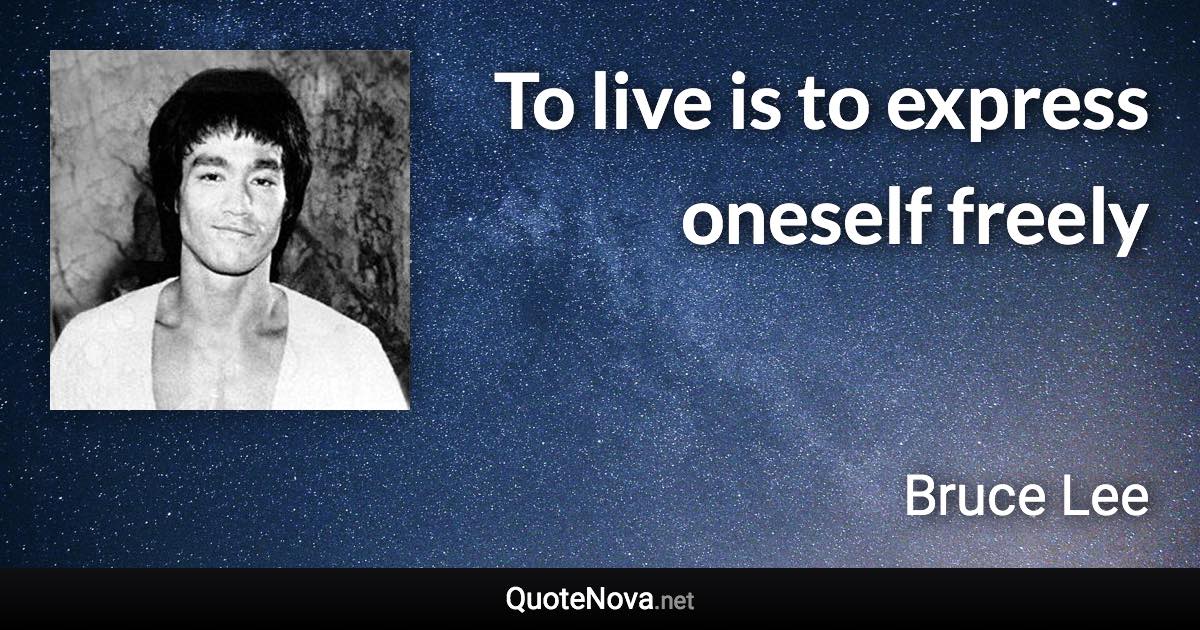 To live is to express oneself freely

Bruce Lee

QuoteNova.net